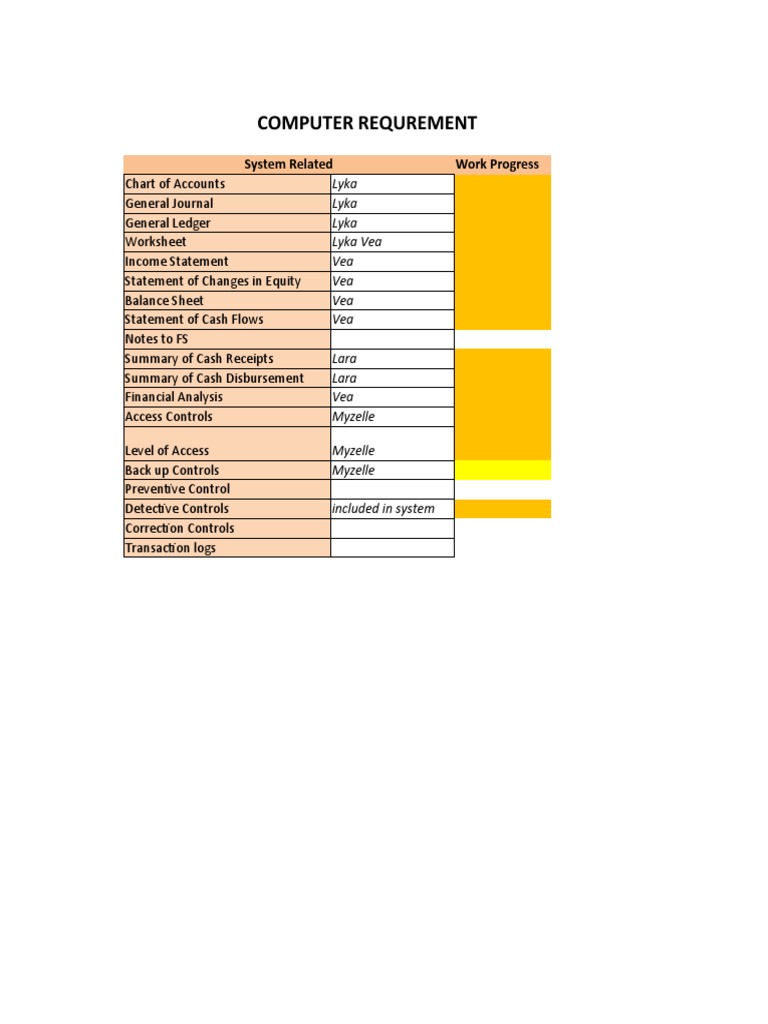 COMPUTER REQUREMENT

| System Related | | Work Progress |
|---|---|---|
| Chart of Accounts | Lyka | |
| General Journal | Lyka | |
| General Ledger | Lyka | |
| Worksheet | Lyka Vea | |
| Income Statement | Vea | |
| Statement of Changes in Equity | Vea | |
| Balance Sheet | Vea | |
| Statement of Cash Flows | Vea | |
| Notes to FS | | |
| Summary of Cash Receipts | Lara | |
| Summary of Cash Disbursement | Lara | |
| Financial Analysis | Vea | |
| Access Controls | Myzelle | |
| Level of Access | Myzelle | |
| Back up Controls | Myzelle | |
| Preventive Control | | |
| Detective Controls | included in system | |
| Correction Controls | | |
| Transaction logs | | |